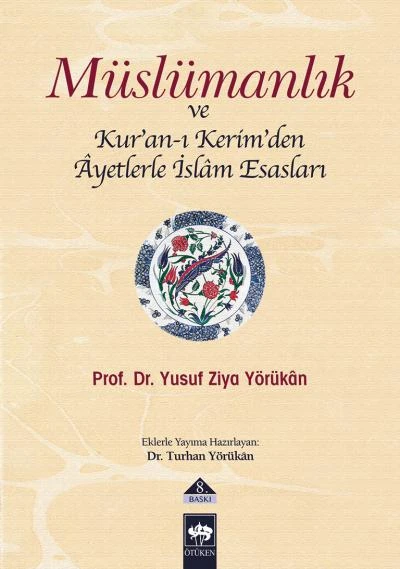 Müslümanlık
ve
Kur'an-ı Kerim'den
Âyetlerle İslâm Esasları

Prof. Dr. Yusuf Ziya Yörükân

Eklerle Yayıma Hazırlayan:
Dr. Turhan Yörükân

8.
BASKI

ÖTÜKEN